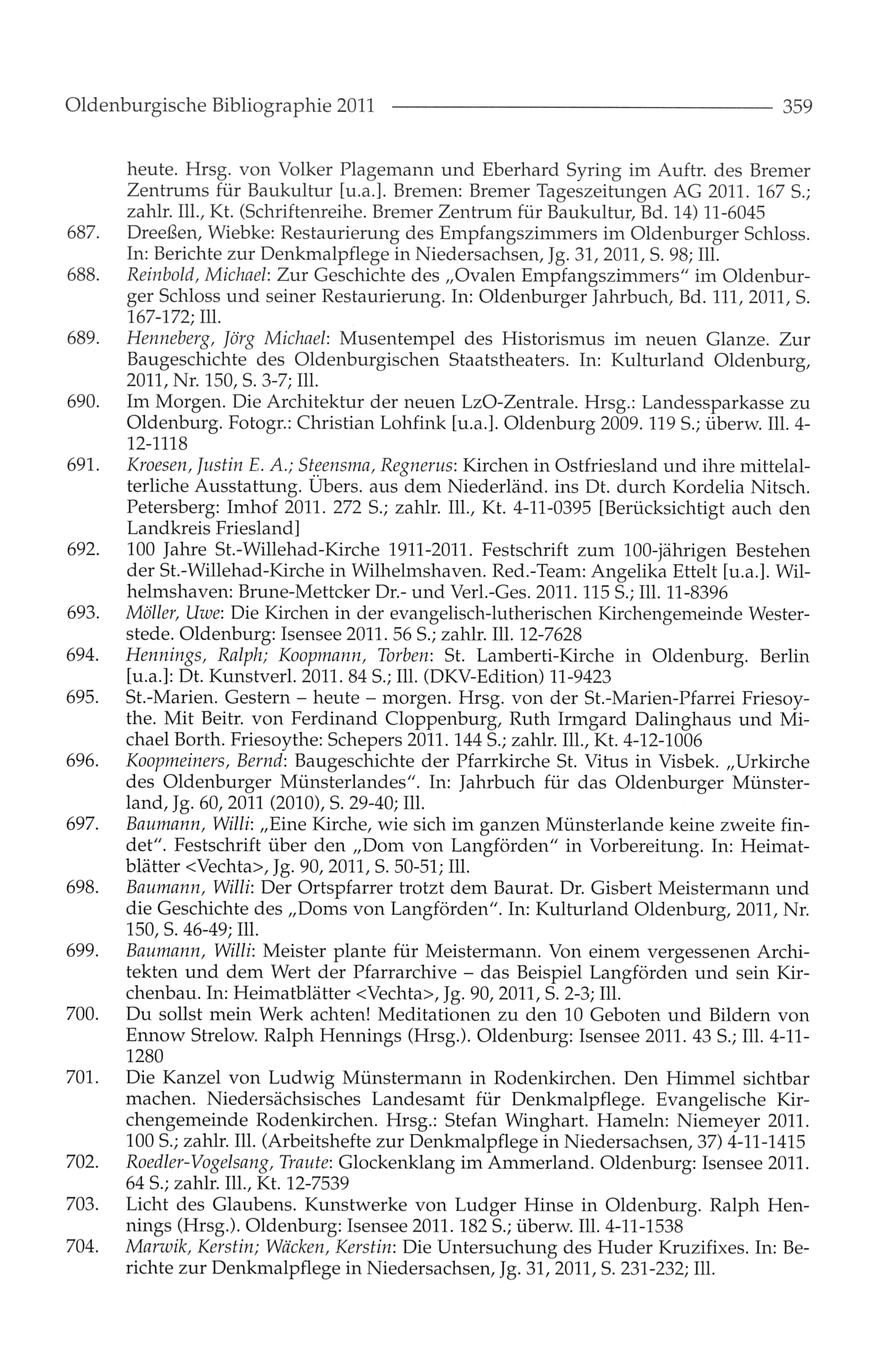 Oldenburgische Bibliographie 2011 359

heute. Hrsg. von Volker Plagemann und Eberhard Syring im Auftr. des Bremer Zentrums für Baukultur [u.a.]. Bremen: Bremer Tageszeitungen AG 2011. 167 S.; zahlr. Ill., Kt. (Schriftenreihe. Bremer Zentrum für Baukultur, Bd. 14) 11-6045

687. Dreeßen, Wiebke: Restaurierung des Empfangszimmers im Oldenburger Schloss. In: Berichte zur Denkmalpflege in Niedersachsen, Jg. 31, 2011, S. 98; Ill.

688. Reinbold, Michael: Zur Geschichte des „Ovalen Empfangszimmers" im Oldenburger Schloss und seiner Restaurierung. In: Oldenburger Jahrbuch, Bd. 111, 2011, S. 167-172; Ill.

689. Henneberg, Jörg Michael: Musentempel des Historismus im neuen Glanze. Zur Baugeschichte des Oldenburgischen Staatstheaters. In: Kulturland Oldenburg, 2011, Nr. 150, S. 3-7; Ill.

690. Im Morgen. Die Architektur der neuen LzO-Zentrale. Hrsg.: Landessparkasse zu Oldenburg. Fotogr.: Christian Lohfink [u.a.]. Oldenburg 2009. 119 S.; überw. Ill. 4-12-1118

691. Kroesen, Justin E. A.; Steensma, Regnerus: Kirchen in Ostfriesland und ihre mittelalterliche Ausstattung. Übers. aus dem Niederländ. ins Dt. durch Kordelia Nitsch. Petersberg: Imhof 2011. 272 S.; zahlr. Ill., Kt. 4-11-0395 [Berücksichtigt auch den Landkreis Friesland]

692. 100 Jahre St.-Willehad-Kirche 1911-2011. Festschrift zum 100-jährigen Bestehen der St.-Willehad-Kirche in Wilhelmshaven. Red.-Team: Angelika Ettelt [u.a.]. Wilhelmshaven: Brune-Mettcker Dr.- und Verl.-Ges. 2011. 115 S.; Ill. 11-8396

693. Möller, Uwe: Die Kirchen in der evangelisch-lutherischen Kirchengemeinde Westerstede. Oldenburg: Isensee 2011. 56 S.; zahlr. Ill. 12-7628

694. Hennings, Ralph; Koopmann, Torben: St. Lamberti-Kirche in Oldenburg. Berlin [u.a.]: Dt. Kunstverl. 2011. 84 S.; Ill. (DKV-Edition) 11-9423

695. St.-Marien. Gestern – heute – morgen. Hrsg. von der St.-Marien-Pfarrei Friesoythe. Mit Beitr. von Ferdinand Cloppenburg, Ruth Irmgard Dalinghaus und Michael Borth. Friesoythe: Schepers 2011. 144 S.; zahlr. Ill., Kt. 4-12-1006

696. Koopmeiners, Bernd: Baugeschichte der Pfarrkirche St. Vitus in Visbek. „Urkirche des Oldenburger Münsterlandes". In: Jahrbuch für das Oldenburger Münsterland, Jg. 60, 2011 (2010), S. 29-40; Ill.

697. Baumann, Willi: „Eine Kirche, wie sich im ganzen Münsterlande keine zweite findet". Festschrift über den „Dom von Langförden" in Vorbereitung. In: Heimatblätter <Vechta>, Jg. 90, 2011, S. 50-51; Ill.

698. Baumann, Willi: Der Ortspfarrer trotzt dem Baurat. Dr. Gisbert Meistermann und die Geschichte des „Doms von Langförden". In: Kulturland Oldenburg, 2011, Nr. 150, S. 46-49; Ill.

699. Baumann, Willi: Meister plante für Meistermann. Von einem vergessenen Architekten und dem Wert der Pfarrarchive – das Beispiel Langförden und sein Kirchenbau. In: Heimatblätter <Vechta>, Jg. 90, 2011, S. 2-3; Ill.

700. Du sollst mein Werk achten! Meditationen zu den 10 Geboten und Bildern von Ennow Strelow. Ralph Hennings (Hrsg.). Oldenburg: Isensee 2011. 43 S.; Ill. 4-11-1280

701. Die Kanzel von Ludwig Münstermann in Rodenkirchen. Den Himmel sichtbar machen. Niedersächsisches Landesamt für Denkmalpflege. Evangelische Kirchengemeinde Rodenkirchen. Hrsg.: Stefan Winghart. Hameln: Niemeyer 2011. 100 S.; zahlr. Ill. (Arbeitshefte zur Denkmalpflege in Niedersachsen, 37) 4-11-1415

702. Roedler-Vogelsang, Traute: Glockenklang im Ammerland. Oldenburg: Isensee 2011. 64 S.; zahlr. Ill., Kt. 12-7539

703. Licht des Glaubens. Kunstwerke von Ludger Hinse in Oldenburg. Ralph Hennings (Hrsg.). Oldenburg: Isensee 2011. 182 S.; überw. Ill. 4-11-1538

704. Marwik, Kerstin; Wäcken, Kerstin: Die Untersuchung des Huder Kruzifixes. In: Berichte zur Denkmalpflege in Niedersachsen, Jg. 31, 2011, S. 231-232; Ill.